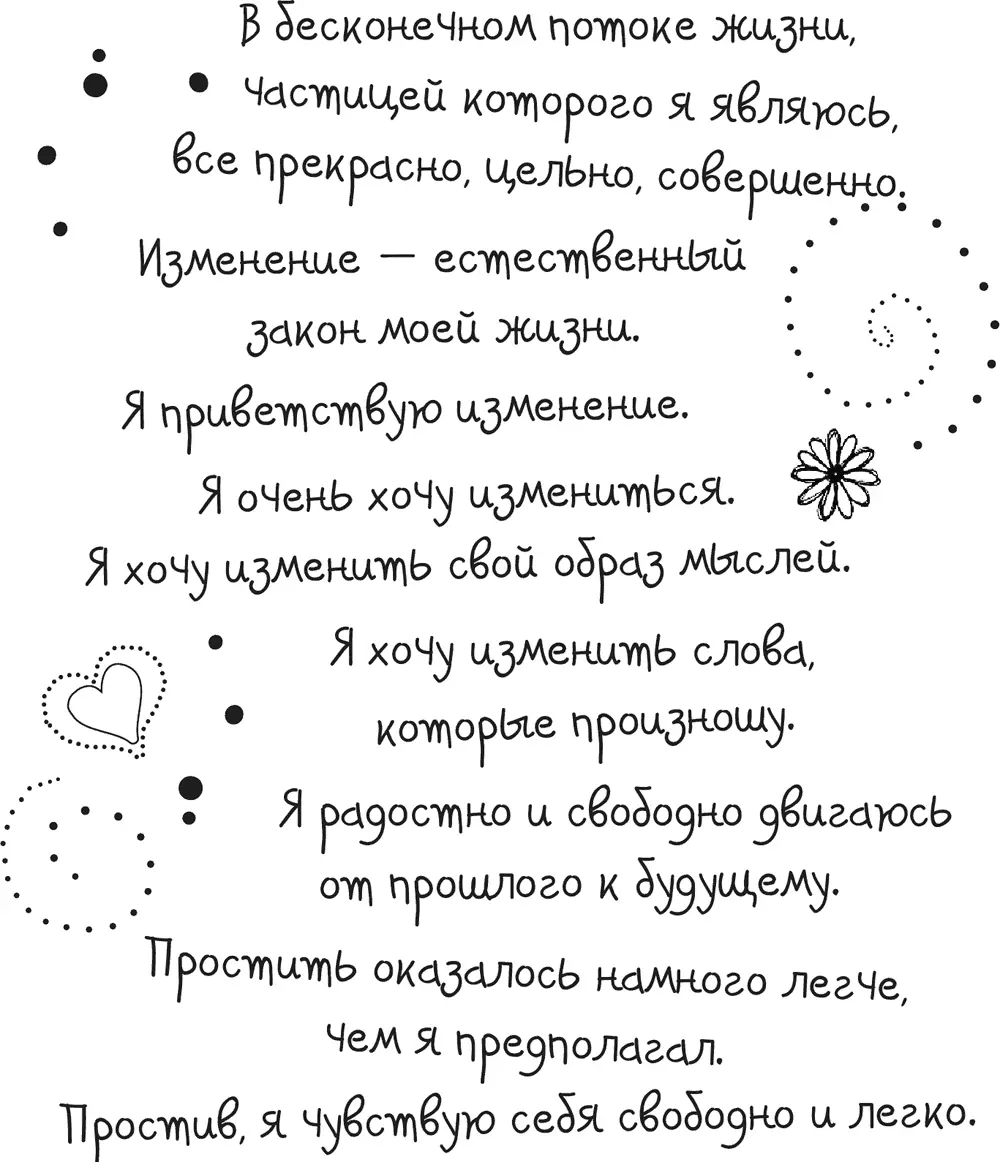 В бесконечном потоке жизни,
частицей которого я являюсь,
все прекрасно, цельно, совершенно.

Изменение — естественный
закон моей жизни.
Я приветствую изменение.
Я очень хочу измениться.
Я хочу изменить свой образ мыслей.
Я хочу изменить слова,
которые произношу.
Я радостно и свободно двигаюсь
от прошлого к будущему.

Простить оказалось намного легче,
чем я предполагал.
Простив, я чувствую себя свободно и легко.